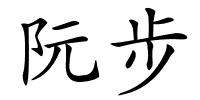 阮步